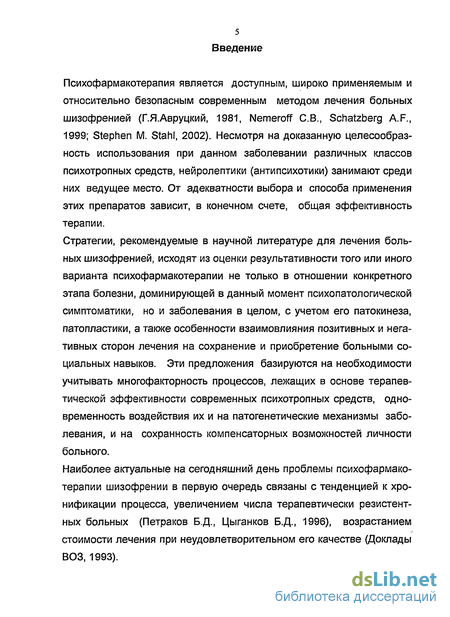 5

Введение

Психофармакотерапия является доступным, широко применяемым и относительно безопасным современным методом лечения больных шизофренией (Г.Я.Авруцкий, 1981, Nemeroff C.B., Schatzberg A.F., 1999; Stephen M. Stahl, 2002). Несмотря на доказанную целесообразность использования при данном заболевании различных классов психотропных средств, нейролептики (антипсихотики) занимают среди них ведущее место. От адекватности выбора и способа применения этих препаратов зависит, в конечном счете, общая эффективность терапии.

Стратегии, рекомендуемые в научной литературе для лечения больных шизофренией, исходят из оценки результативности того или иного варианта психофармакотерапии не только в отношении конкретного этапа болезни, доминирующей в данный момент психопатологической симптоматики, но и заболевания в целом, с учетом его патокинеза, патопластики, а также особенности взаимовлияния позитивных и негативных сторон лечения на сохранение и приобретение больными социальных навыков. Эти предложения базируются на необходимости учитывать многофакторность процессов, лежащих в основе терапевтической эффективности современных психотропных средств, одновременность воздействия их и на патогенетические механизмы заболевания, и на сохранность компенсаторных возможностей личности больного.

Наиболее актуальные на сегодняшний день проблемы психофармакотерапии шизофрении в первую очередь связаны с тенденцией к хронификации процесса, увеличением числа терапевтически резистентных больных (Петраков Б.Д., Цыганков Б.Д., 1996), возрастанием стоимости лечения при неудовлетворительном его качестве (Доклады ВОЗ, 1993).

dsLib.net
библиотека диссертаций